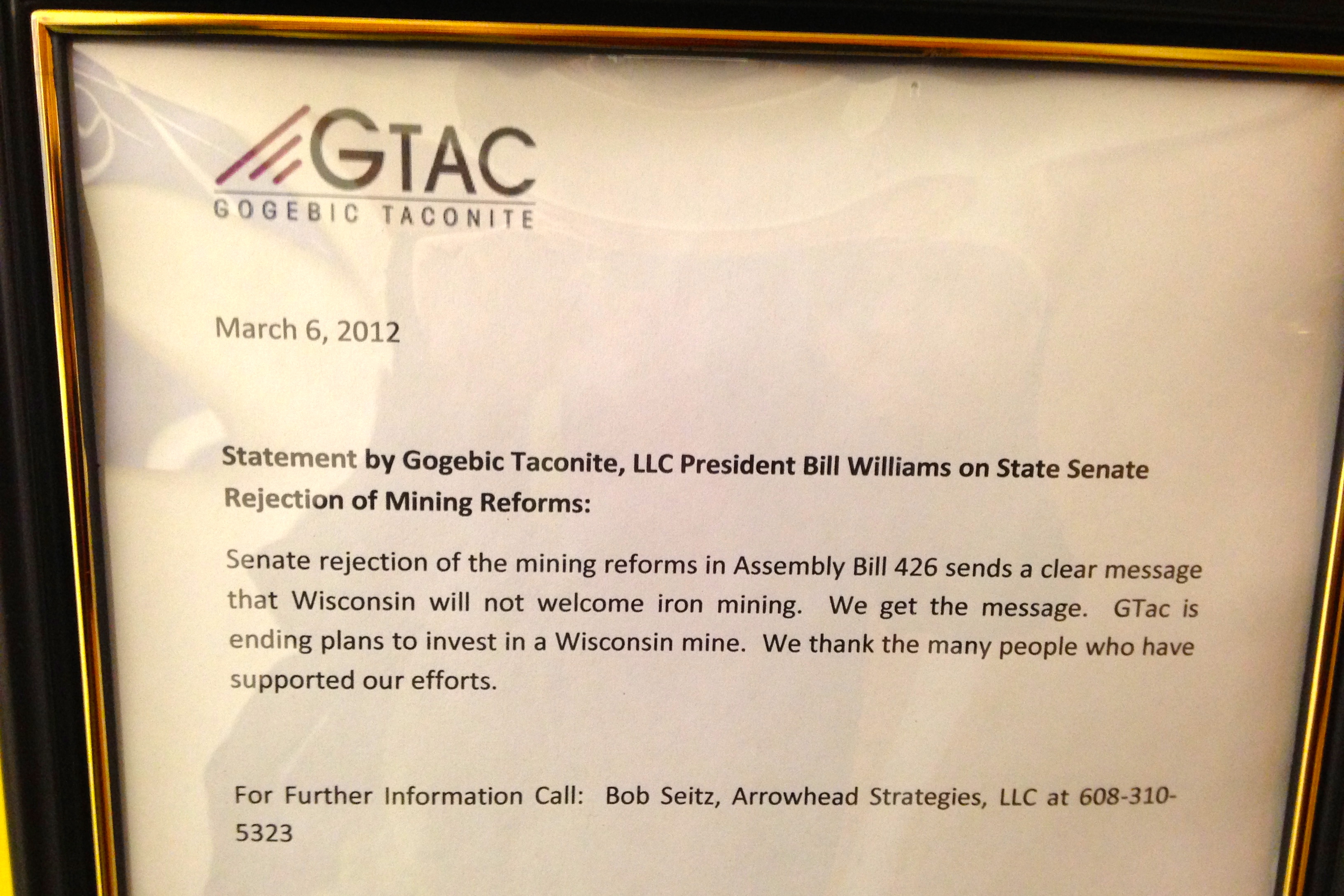 GTAC
GOGEBIC TACONITE

March 6, 2012

Statement by Gogebic Taconite, LLC President Bill Williams on State Senate Rejection of Mining Reforms:

Senate rejection of the mining reforms in Assembly Bill 426 sends a clear message that Wisconsin will not welcome iron mining. We get the message. GTac is ending plans to invest in a Wisconsin mine. We thank the many people who have supported our efforts.

For Further Information Call: Bob Seitz, Arrowhead Strategies, LLC at 608-310-5323